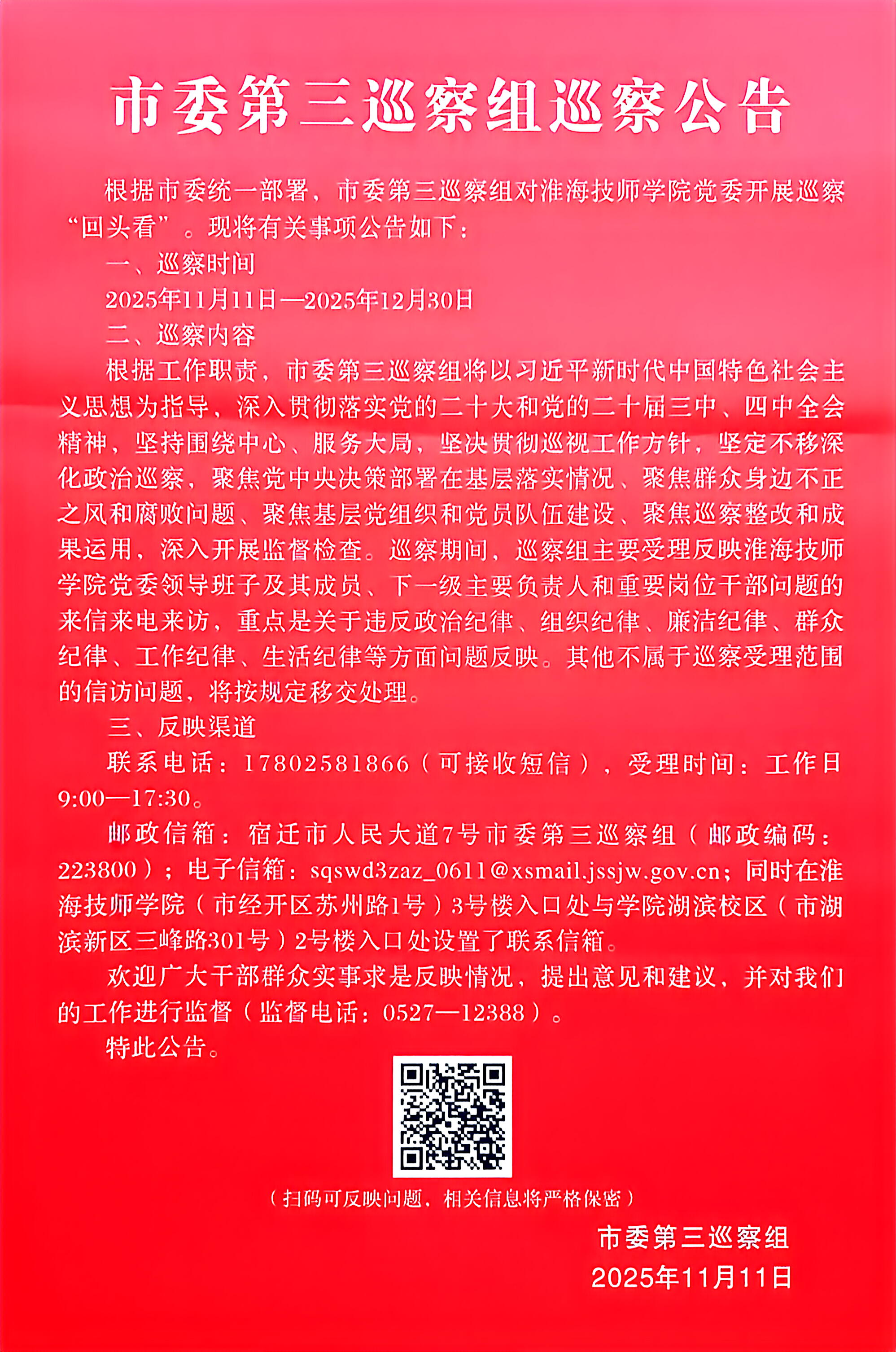 市委第三巡察组巡察公告

根据市委统一部署，市委第三巡察组对淮海技师学院党委开展巡察“回头看”。现将有关事项公告如下：

一、巡察时间

2025年11月11日—2025年12月30日

二、巡察内容

根据工作职责，市委第三巡察组将以习近平新时代中国特色社会主义思想为指导，深入贯彻落实党的二十大和党的二十届三中、四中全会精神，坚持围绕中心、服务大局，坚决贯彻巡视工作方针，坚定不移深化政治巡察，聚焦党中央决策部署在基层落实情况、聚焦群众身边不正之风和腐败问题、聚焦基层党组织和党员队伍建设、聚焦巡察整改和成果运用，深入开展监督检查。巡察期间，巡察组主要受理反映淮海技师学院党委领导班子及其成员、下一级主要负责人和重要岗位干部问题的来信来电来访，重点是关于违反政治纪律、组织纪律、廉洁纪律、群众纪律、工作纪律、生活纪律等方面问题反映。其他不属于巡察受理范围的信访问题，将按规定移交处理。

三、反映渠道

联系电话：17802581866（可接收短信），受理时间：工作日9:00—17:30。

邮政信箱：宿迁市人民大道7号市委第三巡察组（邮政编码：223800）；电子信箱：sqswd3zaz_0611@xsmail.jssjw.gov.cn；同时在淮海技师学院（市经开区苏州路1号）3号楼入口处与学院湖滨校区（市湖滨新区三峰路301号）2号楼入口处设置了联系信箱。

欢迎广大干部群众实事求是反映情况，提出意见和建议，并对我们的工作进行监督（监督电话：0527—12388）。

特此公告。

（扫码可反映问题，相关信息将严格保密）

市委第三巡察组
2025年11月11日